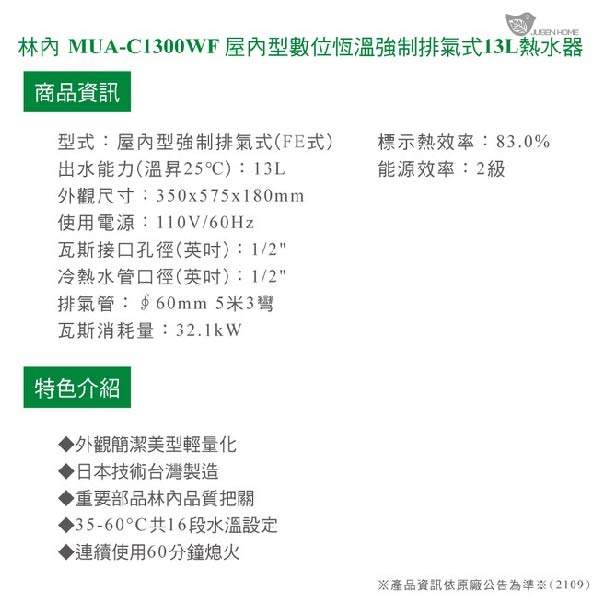 JUBEN HOME

林內 MUA-C1300WF 屋內型數位恆溫強制排氣式13L熱水器

商品資訊

型式：屋內型強制排氣式(FE式)
出水能力(溫昇25°C)：13L
外觀尺寸：350x575x180mm
使用電源：110V/60Hz
瓦斯接口孔徑(英吋)：1/2"
冷熱水管口徑(英吋)：1/2"
排氣管：∮60mm 5米3彎
瓦斯消耗量：32.1kW

標示熱效率：83.0%
能源效率：2級

特色介紹

◆外觀簡潔美型輕量化
◆日本技術台灣製造
◆重要部品林內品質把關
◆35-60°C共16段水溫設定
◆連續使用60分鐘熄火

※產品資訊依原廠公告為準※(2109)